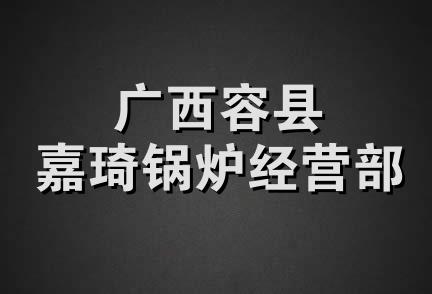 广西容县
嘉琦锅炉经营部